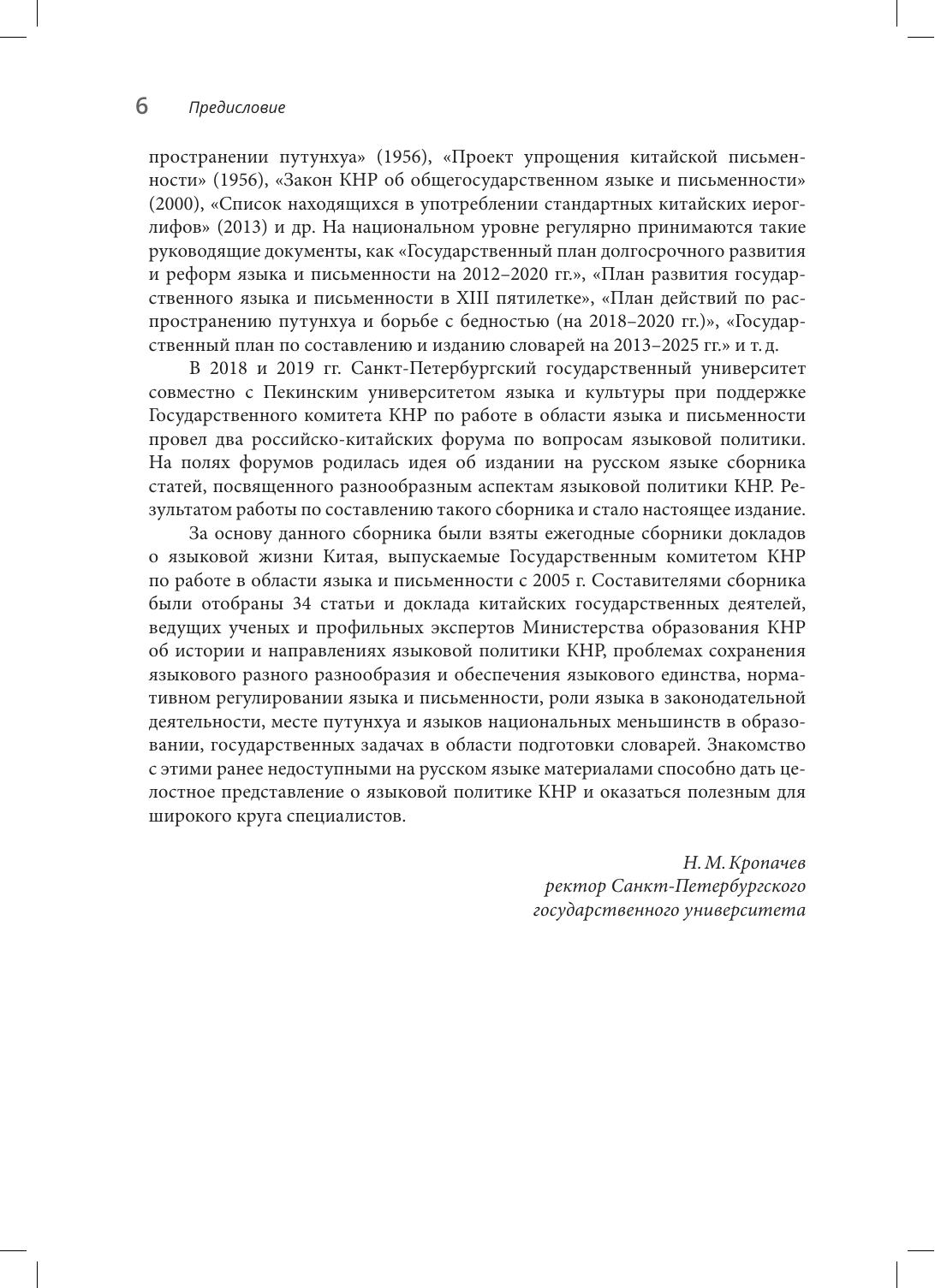 6 Предисловие

пространении путунхуа» (1956), «Проект упрощения китайской письменности» (1956), «Закон КНР об общегосударственном языке и письменности» (2000), «Список находящихся в употреблении стандартных китайских иероглифов» (2013) и др. На национальном уровне регулярно принимаются такие руководящие документы, как «Государственный план долгосрочного развития и реформ языка и письменности на 2012–2020 гг.», «План развития государственного языка и письменности в XIII пятилетке», «План действий по распространению путунхуа и борьбе с бедностью (на 2018–2020 гг.)», «Государственный план по составлению и изданию словарей на 2013–2025 гг.» и т. д.

В 2018 и 2019 гг. Санкт-Петербургский государственный университет совместно с Пекинским университетом языка и культуры при поддержке Государственного комитета КНР по работе в области языка и письменности провел два российско-китайских форума по вопросам языковой политики. На полях форумов родилась идея об издании на русском языке сборника статей, посвященного разнообразным аспектам языковой политики КНР. Результатом работы по составлению такого сборника и стало настоящее издание.

За основу данного сборника были взяты ежегодные сборники докладов о языковой жизни Китая, выпускаемые Государственным комитетом КНР по работе в области языка и письменности с 2005 г. Составителями сборника были отобраны 34 статьи и доклада китайских государственных деятелей, ведущих ученых и профильных экспертов Министерства образования КНР об истории и направлениях языковой политики КНР, проблемах сохранения языкового разного разнообразия и обеспечения языкового единства, нормативном регулировании языка и письменности, роли языка в законодательной деятельности, месте путунхуа и языков национальных меньшинств в образовании, государственных задачах в области подготовки словарей. Знакомство с этими ранее недоступными на русском языке материалами способно дать целостное представление о языковой политике КНР и оказаться полезным для широкого круга специалистов.

Н. М. Кропачев
ректор Санкт-Петербургского
государственного университета